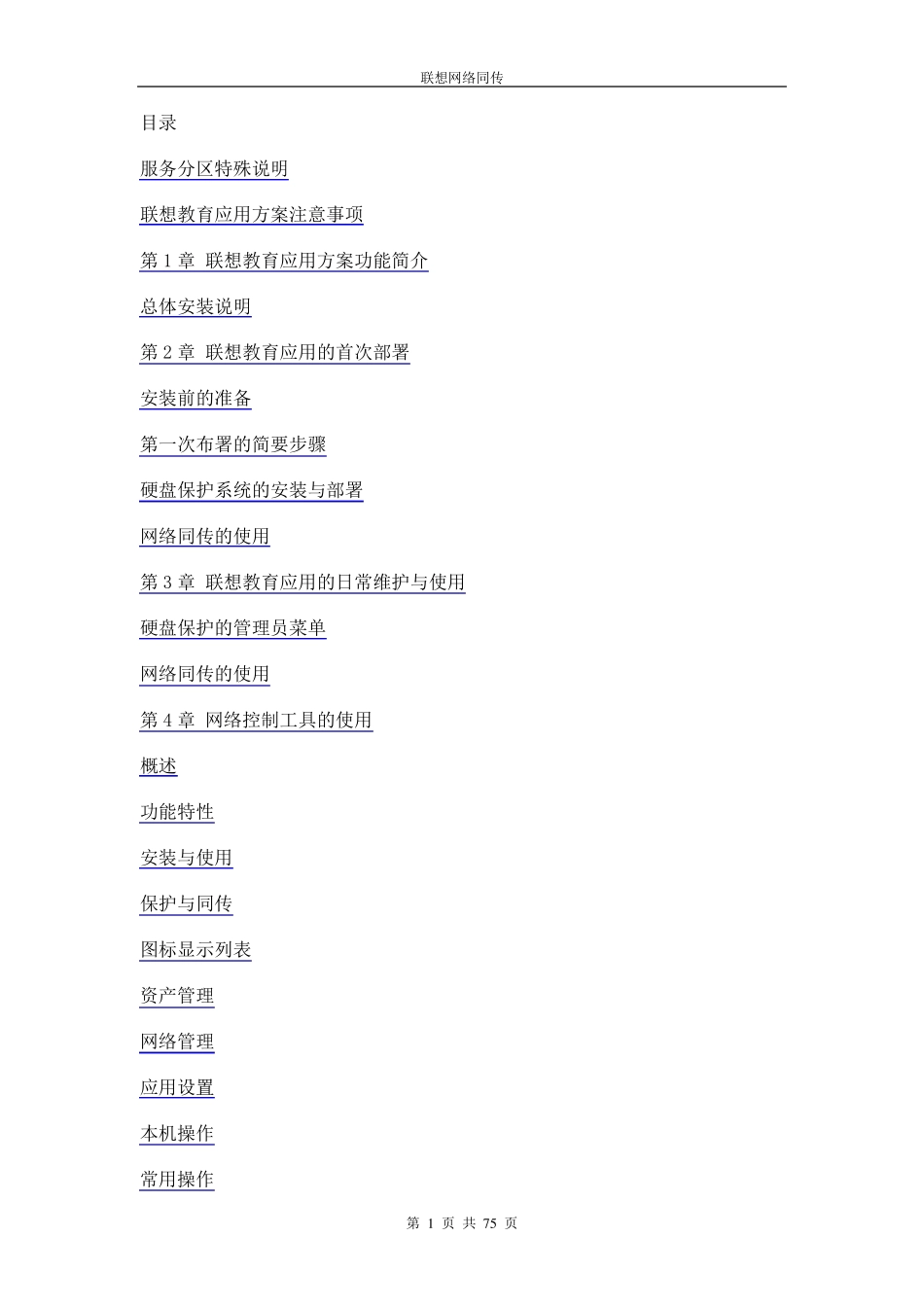 联想网络同传

目录

服务分区特殊说明

联想教育应用方案注意事项

第 1 章 联想教育应用方案功能简介

总体安装说明

第 2 章 联想教育应用的首次部署

安装前的准备

第一次布署的简要步骤

硬盘保护系统的安装与部署

网络同传的使用

第 3 章 联想教育应用的日常维护与使用

硬盘保护的管理员菜单

网络同传的使用

第 4 章 网络控制工具的使用

概述

功能特性

安装与使用

保护与同传

图标显示列表

资产管理

网络管理

应用设置

本机操作

常用操作

第 1 页 共 75 页